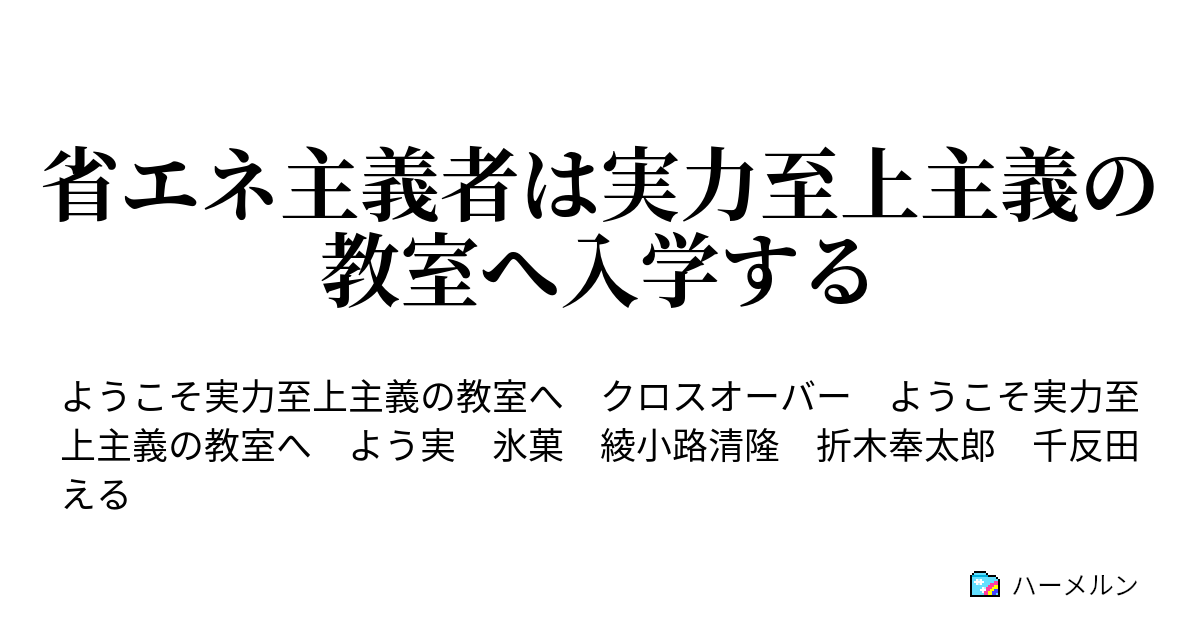 省エネ主義者は実力至上主義の教室へ入学する

ようこそ実力至上主義の教室へ　クロスオーバー　ようこそ実力至上主義の教室へ　よう実　氷菓　綾小路清隆　折木奉太郎　千反田える

ハーメルン